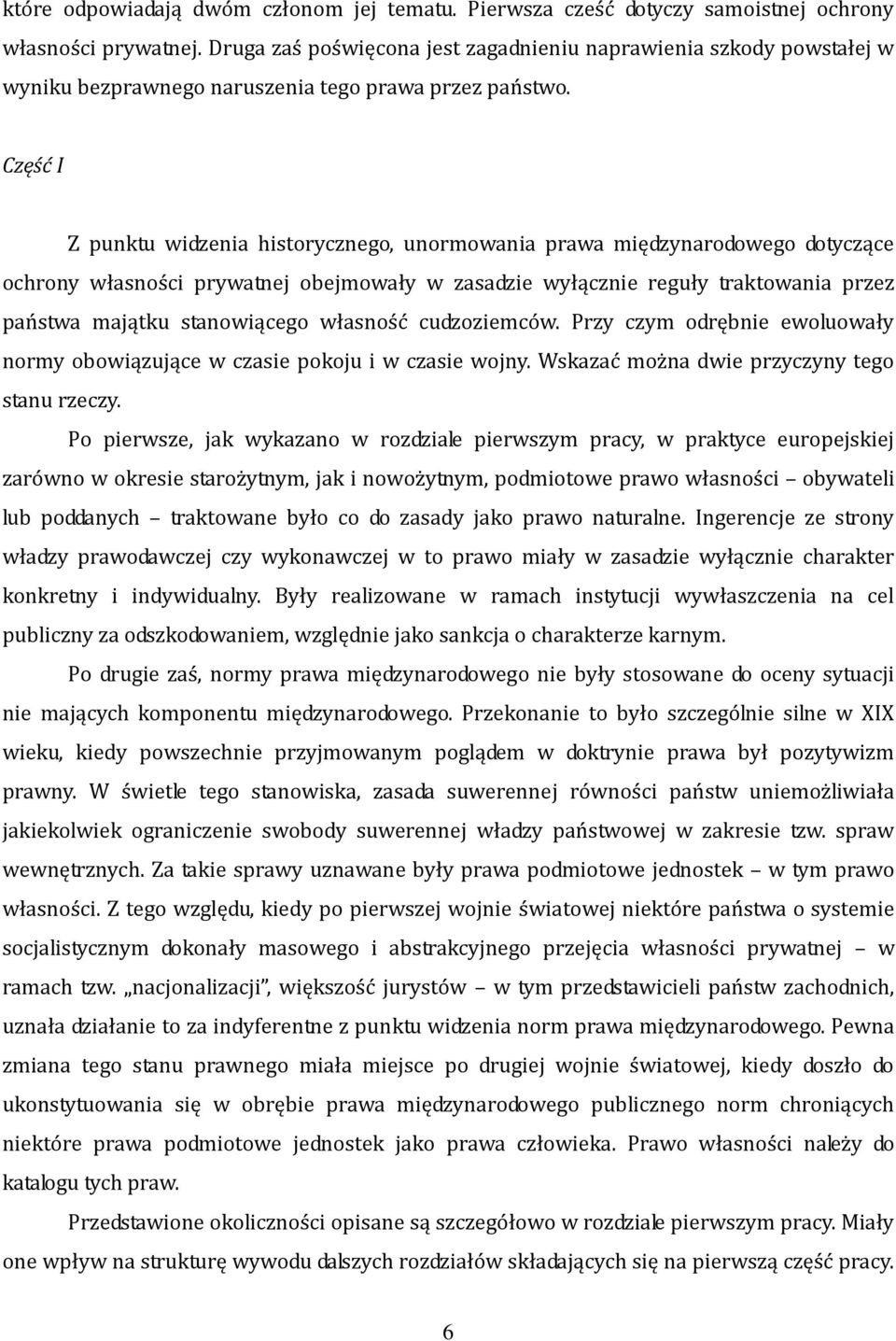 które odpowiadają dwóm członom jej tematu. Pierwsza cześć dotyczy samoistnej ochrony własności prywatnej. Druga zaś poświęcona jest zagadnieniu naprawienia szkody powstałej w wyniku bezprawnego naruszenia tego prawa przez państwo.

Część I

Z punktu widzenia historycznego, unormowania prawa międzynarodowego dotyczące ochrony własności prywatnej obejmowały w zasadzie wyłącznie reguły traktowania przez państwa majątku stanowiącego własność cudzoziemców. Przy czym odrębnie ewoluowały normy obowiązujące w czasie pokoju i w czasie wojny. Wskazać można dwie przyczyny tego stanu rzeczy.

Po pierwsze, jak wykazano w rozdziale pierwszym pracy, w praktyce europejskiej zarówno w okresie starożytnym, jak i nowożytnym, podmiotowe prawo własności – obywateli lub poddanych – traktowane było co do zasady jako prawo naturalne. Ingerencje ze strony władzy prawodawczej czy wykonawczej w to prawo miały w zasadzie wyłącznie charakter konkretny i indywidualny. Były realizowane w ramach instytucji wywłaszczenia na cel publiczny za odszkodowaniem, względnie jako sankcja o charakterze karnym.

Po drugie zaś, normy prawa międzynarodowego nie były stosowane do oceny sytuacji nie mających komponentu międzynarodowego. Przekonanie to było szczególnie silne w XIX wieku, kiedy powszechnie przyjmowanym poglądem w doktrynie prawa był pozytywizm prawny. W świetle tego stanowiska, zasada suwerennej równości państw uniemożliwiała jakiekolwiek ograniczenie swobody suwerennej władzy państwowej w zakresie tzw. spraw wewnętrznych. Za takie sprawy uznawane były prawa podmiotowe jednostek – w tym prawo własności. Z tego względu, kiedy po pierwszej wojnie światowej niektóre państwa o systemie socjalistycznym dokonały masowego i abstrakcyjnego przejęcia własności prywatnej – w ramach tzw. „nacjonalizacji”, większość jurystów – w tym przedstawicieli państw zachodnich, uznała działanie to za indyferentne z punktu widzenia norm prawa międzynarodowego. Pewna zmiana tego stanu prawnego miała miejsce po drugiej wojnie światowej, kiedy doszło do ukonstytuowania się w obrębie prawa międzynarodowego publicznego norm chroniących niektóre prawa podmiotowe jednostek jako prawa człowieka. Prawo własności należy do katalogu tych praw.

Przedstawione okoliczności opisane są szczegółowo w rozdziale pierwszym pracy. Miały one wpływ na strukturę wywodu dalszych rozdziałów składających się na pierwszą część pracy.

6